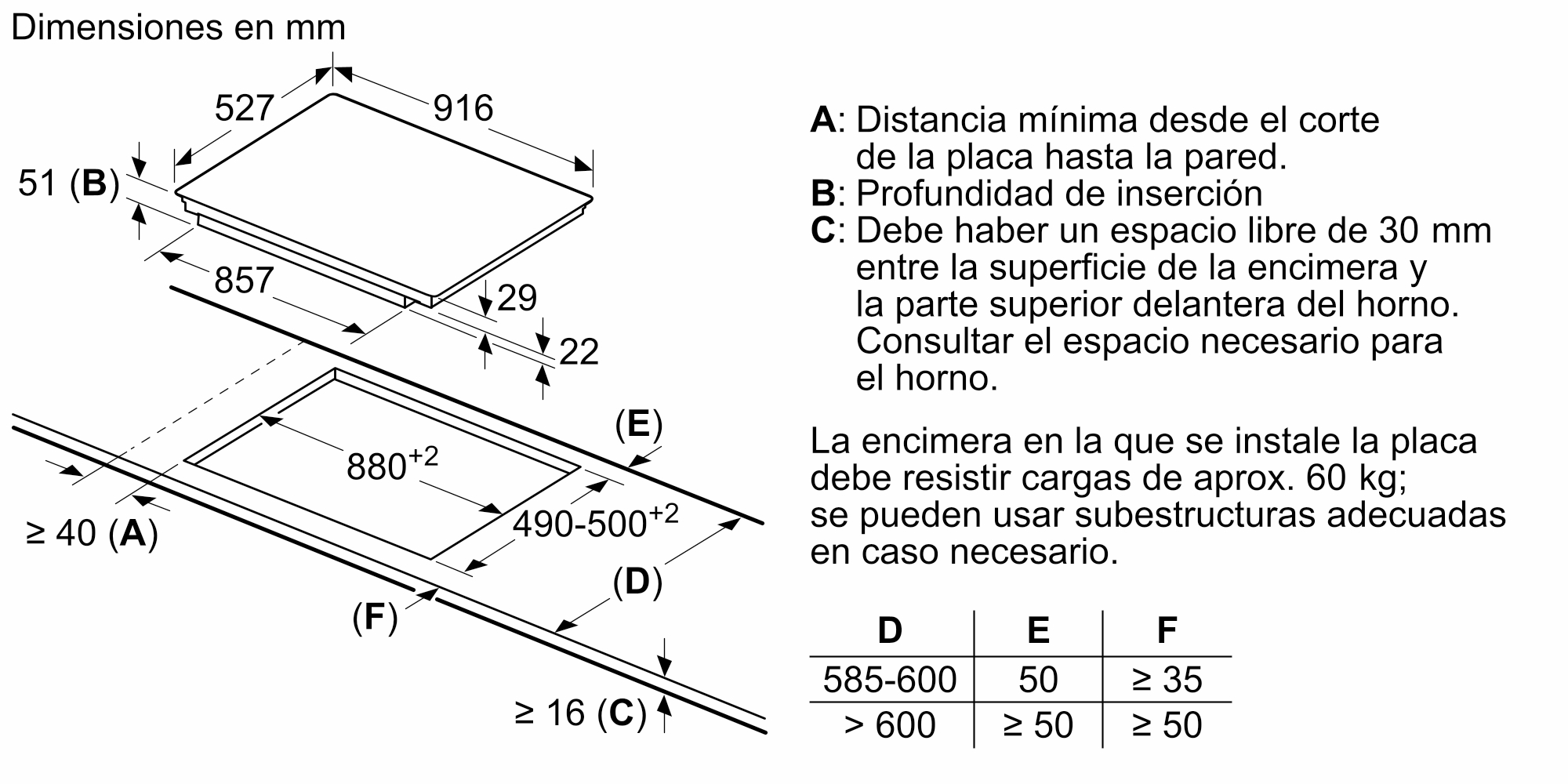 Dimensiones en mm

527
916
51 (B)
857
29
22
(E)
$880^{+2}$
$490\text{-}500^{+2}$
≥ 40 (A)
(D)
(F)
≥ 16 (C)

A: Distancia mínima desde el corte de la placa hasta la pared.
B: Profundidad de inserción
C: Debe haber un espacio libre de 30 mm entre la superficie de la encimera y la parte superior delantera del horno. Consultar el espacio necesario para el horno.

La encimera en la que se instale la placa debe resistir cargas de aprox. 60 kg; se pueden usar subestructuras adecuadas en caso necesario.

| D | E | F |
|---|---|---|
| 585-600 | 50 | ≥ 35 |
| > 600 | ≥ 50 | ≥ 50 |